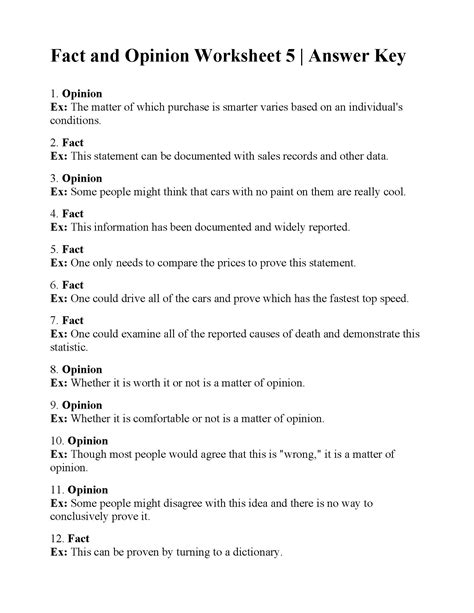 Fact and Opinion Worksheet 5 | Answer Key

1. Opinion
Ex: The matter of which purchase is smarter varies based on an individual's conditions.

2. Fact
Ex: This statement can be documented with sales records and other data.

3. Opinion
Ex: Some people might think that cars with no paint on them are really cool.

4. Fact
Ex: This information has been documented and widely reported.

5. Fact
Ex: One only needs to compare the prices to prove this statement.

6. Fact
Ex: One could drive all of the cars and prove which has the fastest top speed.

7. Fact
Ex: One could examine all of the reported causes of death and demonstrate this statistic.

8. Opinion
Ex: Whether it is worth it or not is a matter of opinion.

9. Opinion
Ex: Whether it is comfortable or not is a matter of opinion.

10. Opinion
Ex: Though most people would agree that this is "wrong," it is a matter of opinion.

11. Opinion
Ex: Some people might disagree with this idea and there is no way to conclusively prove it.

12. Fact
Ex: This can be proven by turning to a dictionary.